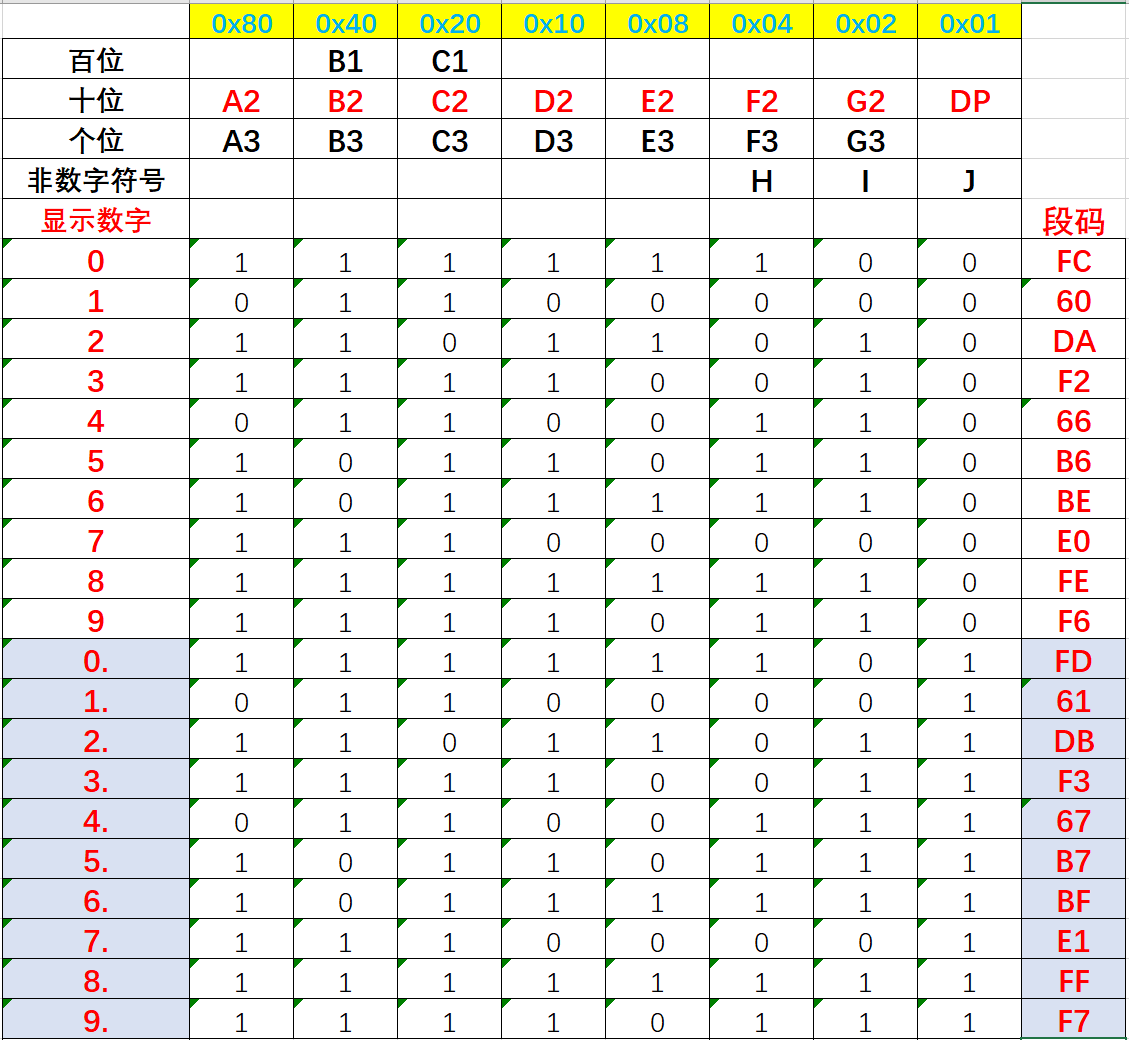 |  | 0x80 | 0x40 | 0x20 | 0x10 | 0x08 | 0x04 | 0x02 | 0x01 |  |
|---|---|---|---|---|---|---|---|---|---|
| 百位 |  | B1 | C1 |  |  |  |  |  |  |
| 十位 | A2 | B2 | C2 | D2 | E2 | F2 | G2 | DP |  |
| 个位 | A3 | B3 | C3 | D3 | E3 | F3 | G3 |  |  |
| 非数字符号 |  |  |  |  |  | H | I | J |  |
| 显示数字 |  |  |  |  |  |  |  |  | 段码 |
| 0 | 1 | 1 | 1 | 1 | 1 | 1 | 0 | 0 | FC |
| 1 | 0 | 1 | 1 | 0 | 0 | 0 | 0 | 0 | 60 |
| 2 | 1 | 1 | 0 | 1 | 1 | 0 | 1 | 0 | DA |
| 3 | 1 | 1 | 1 | 1 | 0 | 0 | 1 | 0 | F2 |
| 4 | 0 | 1 | 1 | 0 | 0 | 1 | 1 | 0 | 66 |
| 5 | 1 | 0 | 1 | 1 | 0 | 1 | 1 | 0 | B6 |
| 6 | 1 | 0 | 1 | 1 | 1 | 1 | 1 | 0 | BE |
| 7 | 1 | 1 | 1 | 0 | 0 | 0 | 0 | 0 | E0 |
| 8 | 1 | 1 | 1 | 1 | 1 | 1 | 1 | 0 | FE |
| 9 | 1 | 1 | 1 | 1 | 0 | 1 | 1 | 0 | F6 |
| 0. | 1 | 1 | 1 | 1 | 1 | 1 | 0 | 1 | FD |
| 1. | 0 | 1 | 1 | 0 | 0 | 0 | 0 | 1 | 61 |
| 2. | 1 | 1 | 0 | 1 | 1 | 0 | 1 | 1 | DB |
| 3. | 1 | 1 | 1 | 1 | 0 | 0 | 1 | 1 | F3 |
| 4. | 0 | 1 | 1 | 0 | 0 | 1 | 1 | 1 | 67 |
| 5. | 1 | 0 | 1 | 1 | 0 | 1 | 1 | 1 | B7 |
| 6. | 1 | 0 | 1 | 1 | 1 | 1 | 1 | 1 | BF |
| 7. | 1 | 1 | 1 | 0 | 0 | 0 | 0 | 1 | E1 |
| 8. | 1 | 1 | 1 | 1 | 1 | 1 | 1 | 1 | FF |
| 9. | 1 | 1 | 1 | 1 | 0 | 1 | 1 | 1 | F7 |